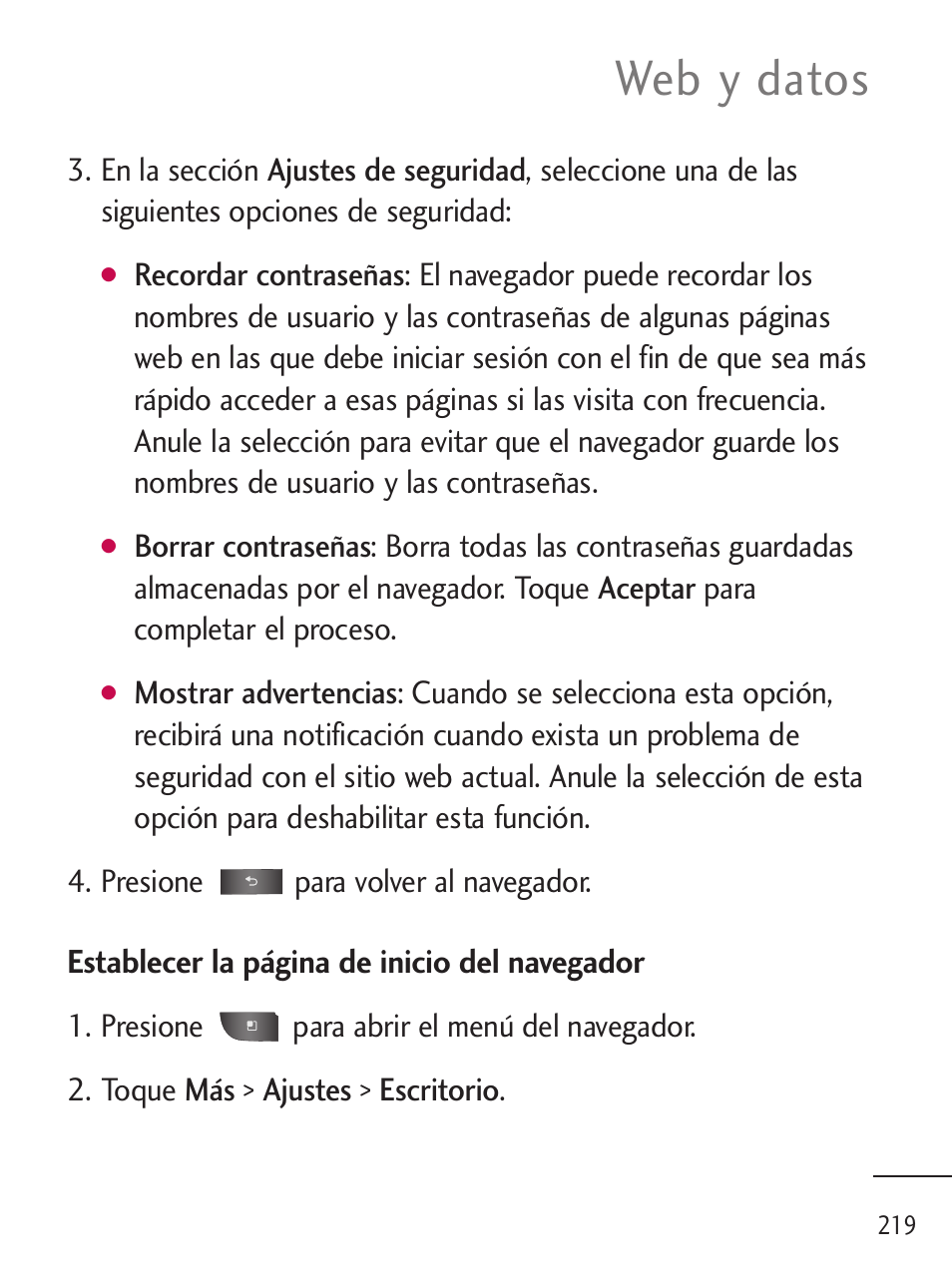 Web y datos

3. En la sección Ajustes de seguridad, seleccione una de las siguientes opciones de seguridad:

● Recordar contraseñas: El navegador puede recordar los nombres de usuario y las contraseñas de algunas páginas web en las que debe iniciar sesión con el fin de que sea más rápido acceder a esas páginas si las visita con frecuencia. Anule la selección para evitar que el navegador guarde los nombres de usuario y las contraseñas.

● Borrar contraseñas: Borra todas las contraseñas guardadas almacenadas por el navegador. Toque Aceptar para completar el proceso.

● Mostrar advertencias: Cuando se selecciona esta opción, recibirá una notificación cuando exista un problema de seguridad con el sitio web actual. Anule la selección de esta opción para deshabilitar esta función.

4. Presione para volver al navegador.

Establecer la página de inicio del navegador

1. Presione para abrir el menú del navegador.

2. Toque Más > Ajustes > Escritorio.

219